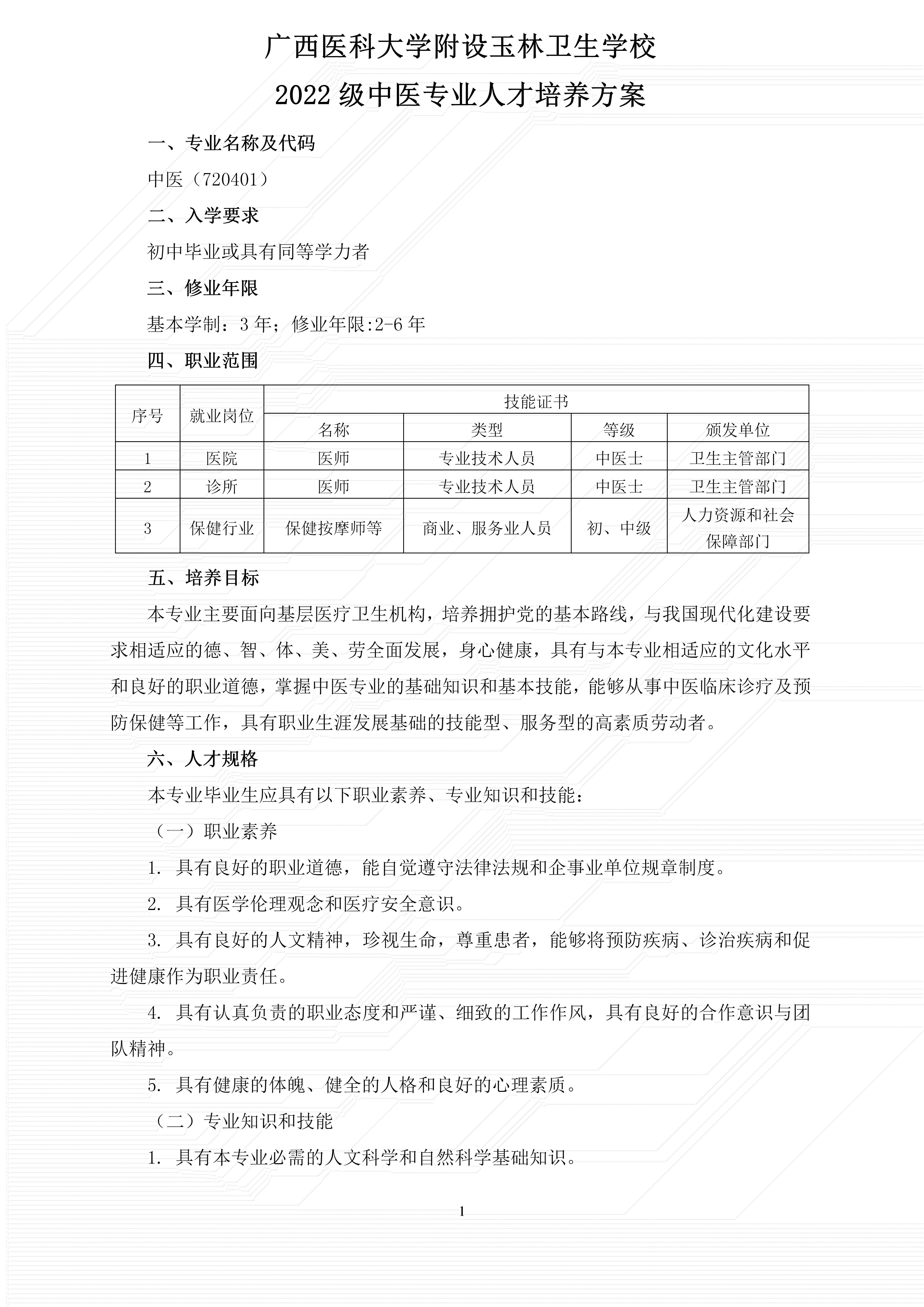 广西医科大学附设玉林卫生学校
2022 级中医专业人才培养方案

一、专业名称及代码

中医（720401）

二、入学要求

初中毕业或具有同等学力者

三、修业年限

基本学制：3 年；修业年限:2-6 年

四、职业范围

| 序号 | 就业岗位 | 技能证书 | | | |
|---|---|---|---|---|---|
| | | 名称 | 类型 | 等级 | 颁发单位 |
| 1 | 医院 | 医师 | 专业技术人员 | 中医士 | 卫生主管部门 |
| 2 | 诊所 | 医师 | 专业技术人员 | 中医士 | 卫生主管部门 |
| 3 | 保健行业 | 保健按摩师等 | 商业、服务业人员 | 初、中级 | 人力资源和社会保障部门 |

五、培养目标

本专业主要面向基层医疗卫生机构，培养拥护党的基本路线，与我国现代化建设要求相适应的德、智、体、美、劳全面发展，身心健康，具有与本专业相适应的文化水平和良好的职业道德，掌握中医专业的基础知识和基本技能，能够从事中医临床诊疗及预防保健等工作，具有职业生涯发展基础的技能型、服务型的高素质劳动者。

六、人才规格

本专业毕业生应具有以下职业素养、专业知识和技能：

（一）职业素养

1. 具有良好的职业道德，能自觉遵守法律法规和企事业单位规章制度。

2. 具有医学伦理观念和医疗安全意识。

3. 具有良好的人文精神，珍视生命，尊重患者，能够将预防疾病、诊治疾病和促进健康作为职业责任。

4. 具有认真负责的职业态度和严谨、细致的工作作风，具有良好的合作意识与团队精神。

5. 具有健康的体魄、健全的人格和良好的心理素质。

（二）专业知识和技能

1. 具有本专业必需的人文科学和自然科学基础知识。

1